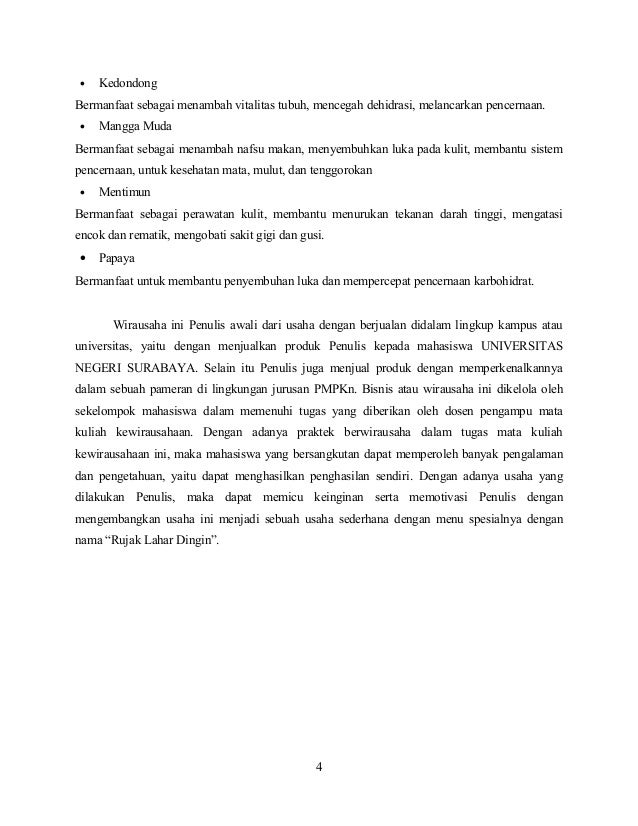 • Kedondong

Bermanfaat sebagai menambah vitalitas tubuh, mencegah dehidrasi, melancarkan pencernaan.

• Mangga Muda

Bermanfaat sebagai menambah nafsu makan, menyembuhkan luka pada kulit, membantu sistem pencernaan, untuk kesehatan mata, mulut, dan tenggorokan

• Mentimun

Bermanfaat sebagai perawatan kulit, membantu menurukan tekanan darah tinggi, mengatasi encok dan rematik, mengobati sakit gigi dan gusi.

• Papaya

Bermanfaat untuk membantu penyembuhan luka dan mempercepat pencernaan karbohidrat.

Wirausaha ini Penulis awali dari usaha dengan berjualan didalam lingkup kampus atau universitas, yaitu dengan menjualkan produk Penulis kepada mahasiswa UNIVERSITAS NEGERI SURABAYA. Selain itu Penulis juga menjual produk dengan memperkenalkannya dalam sebuah pameran di lingkungan jurusan PMPKn. Bisnis atau wirausaha ini dikelola oleh sekelompok mahasiswa dalam memenuhi tugas yang diberikan oleh dosen pengampu mata kuliah kewirausahaan. Dengan adanya praktek berwirausaha dalam tugas mata kuliah kewirausahaan ini, maka mahasiswa yang bersangkutan dapat memperoleh banyak pengalaman dan pengetahuan, yaitu dapat menghasilkan penghasilan sendiri. Dengan adanya usaha yang dilakukan Penulis, maka dapat memicu keinginan serta memotivasi Penulis dengan mengembangkan usaha ini menjadi sebuah usaha sederhana dengan menu spesialnya dengan nama “Rujak Lahar Dingin”.

4